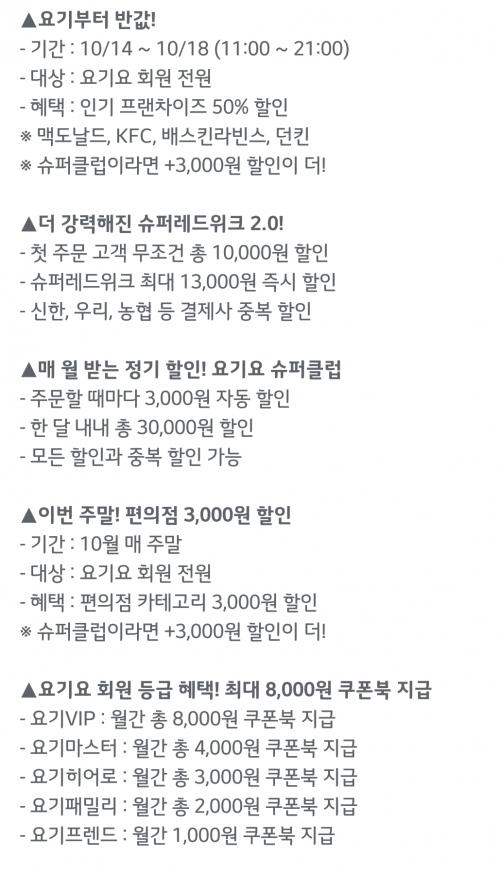 ▲요기부터 반값!
- 기간 : 10/14 ~ 10/18 (11:00 ~ 21:00)
- 대상 : 요기요 회원 전원
- 혜택 : 인기 프랜차이즈 50% 할인
※ 맥도날드, KFC, 배스킨라빈스, 던킨
※ 슈퍼클럽이라면 +3,000원 할인이 더!

▲더 강력해진 슈퍼레드위크 2.0!
- 첫 주문 고객 무조건 총 10,000원 할인
- 슈퍼레드위크 최대 13,000원 즉시 할인
- 신한, 우리, 농협 등 결제사 중복 할인

▲매 월 받는 정기 할인! 요기요 슈퍼클럽
- 주문할 때마다 3,000원 자동 할인
- 한 달 내내 총 30,000원 할인
- 모든 할인과 중복 할인 가능

▲이번 주말! 편의점 3,000원 할인
- 기간 : 10월 매 주말
- 대상 : 요기요 회원 전원
- 혜택 : 편의점 카테고리 3,000원 할인
※ 슈퍼클럽이라면 +3,000원 할인이 더!

▲요기요 회원 등급 혜택! 최대 8,000원 쿠폰북 지급
- 요기VIP : 월간 총 8,000원 쿠폰북 지급
- 요기마스터 : 월간 총 4,000원 쿠폰북 지급
- 요기히어로 : 월간 총 3,000원 쿠폰북 지급
- 요기패밀리 : 월간 총 2,000원 쿠폰북 지급
- 요기프렌드 : 월간 1,000원 쿠폰북 지급